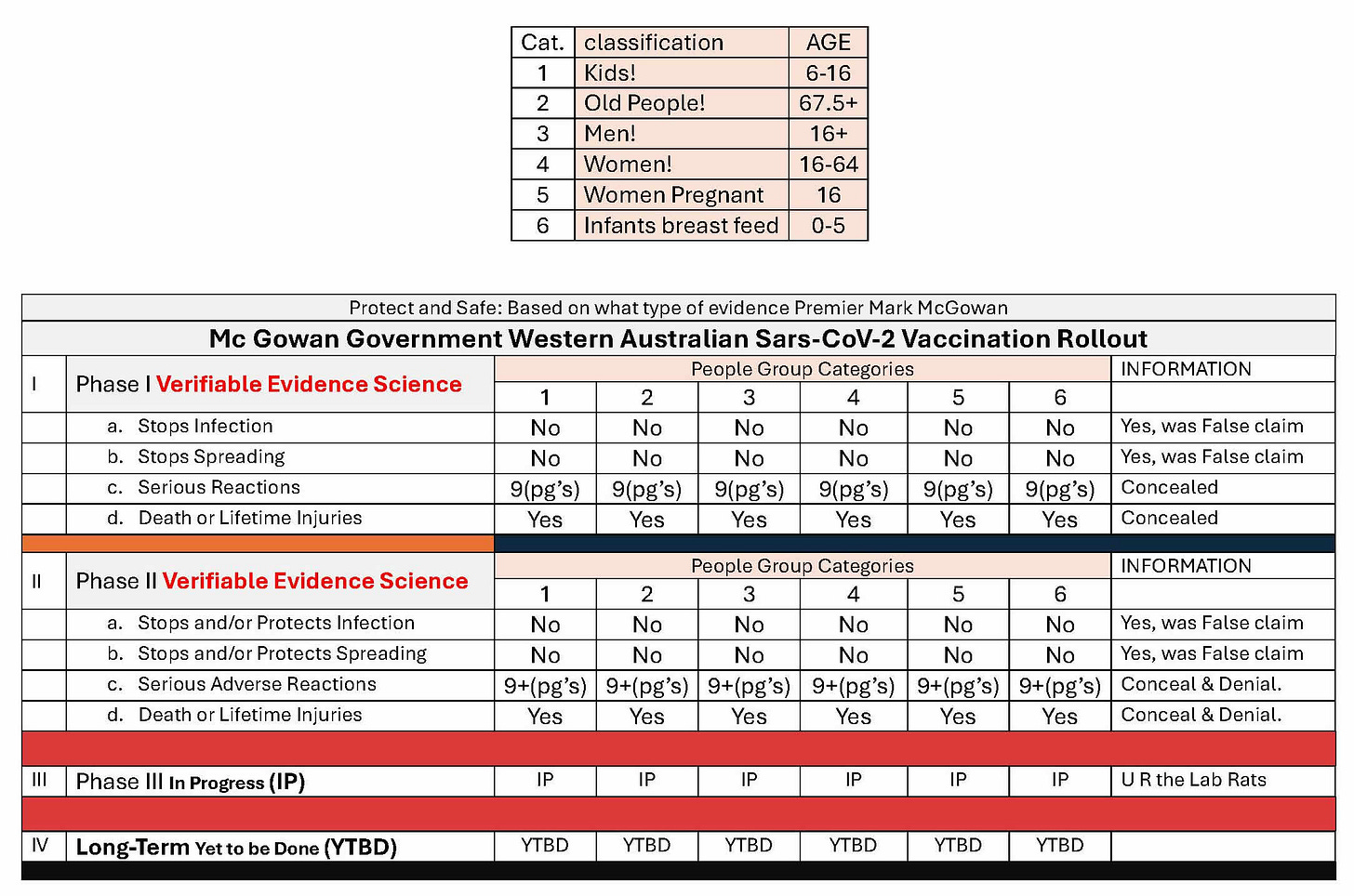 | Cat. | classification | AGE |
|---|---|---|
| 1 | Kids! | 6-16 |
| 2 | Old People! | 67.5+ |
| 3 | Men! | 16+ |
| 4 | Women! | 16-64 |
| 5 | Women Pregnant | 16 |
| 6 | Infants breast feed | 0-5 |

Protect and Safe: Based on what type of evidence Premier Mark McGowan

Mc Gowan Government Western Australian Sars-CoV-2 Vaccination Rollout

| | | People Group Categories | | | | | | INFORMATION |
|---|---|---|---|---|---|---|---|---|
| I | Phase I Verifiable Evidence Science | 1 | 2 | 3 | 4 | 5 | 6 | |
| | a. Stops Infection | No | No | No | No | No | No | Yes, was False claim |
| | b. Stops Spreading | No | No | No | No | No | No | Yes, was False claim |
| | c. Serious Reactions | 9(pg's) | 9(pg's) | 9(pg's) | 9(pg's) | 9(pg's) | 9(pg's) | Concealed |
| | d. Death or Lifetime Injuries | Yes | Yes | Yes | Yes | Yes | Yes | Concealed |
| | | People Group Categories | | | | | | INFORMATION |
| II | Phase II Verifiable Evidence Science | 1 | 2 | 3 | 4 | 5 | 6 | |
| | a. Stops and/or Protects Infection | No | No | No | No | No | No | Yes, was False claim |
| | b. Stops and/or Protects Spreading | No | No | No | No | No | No | Yes, was False claim |
| | c. Serious Adverse Reactions | 9+(pg's) | 9+(pg's) | 9+(pg's) | 9+(pg's) | 9+(pg's) | 9+(pg's) | Conceal & Denial. |
| | d. Death or Lifetime Injuries | Yes | Yes | Yes | Yes | Yes | Yes | Conceal & Denial. |
| III | Phase III In Progress (IP) | IP | IP | IP | IP | IP | IP | U R the Lab Rats |
| IV | Long-Term Yet to be Done (YTBD) | YTBD | YTBD | YTBD | YTBD | YTBD | YTBD | |